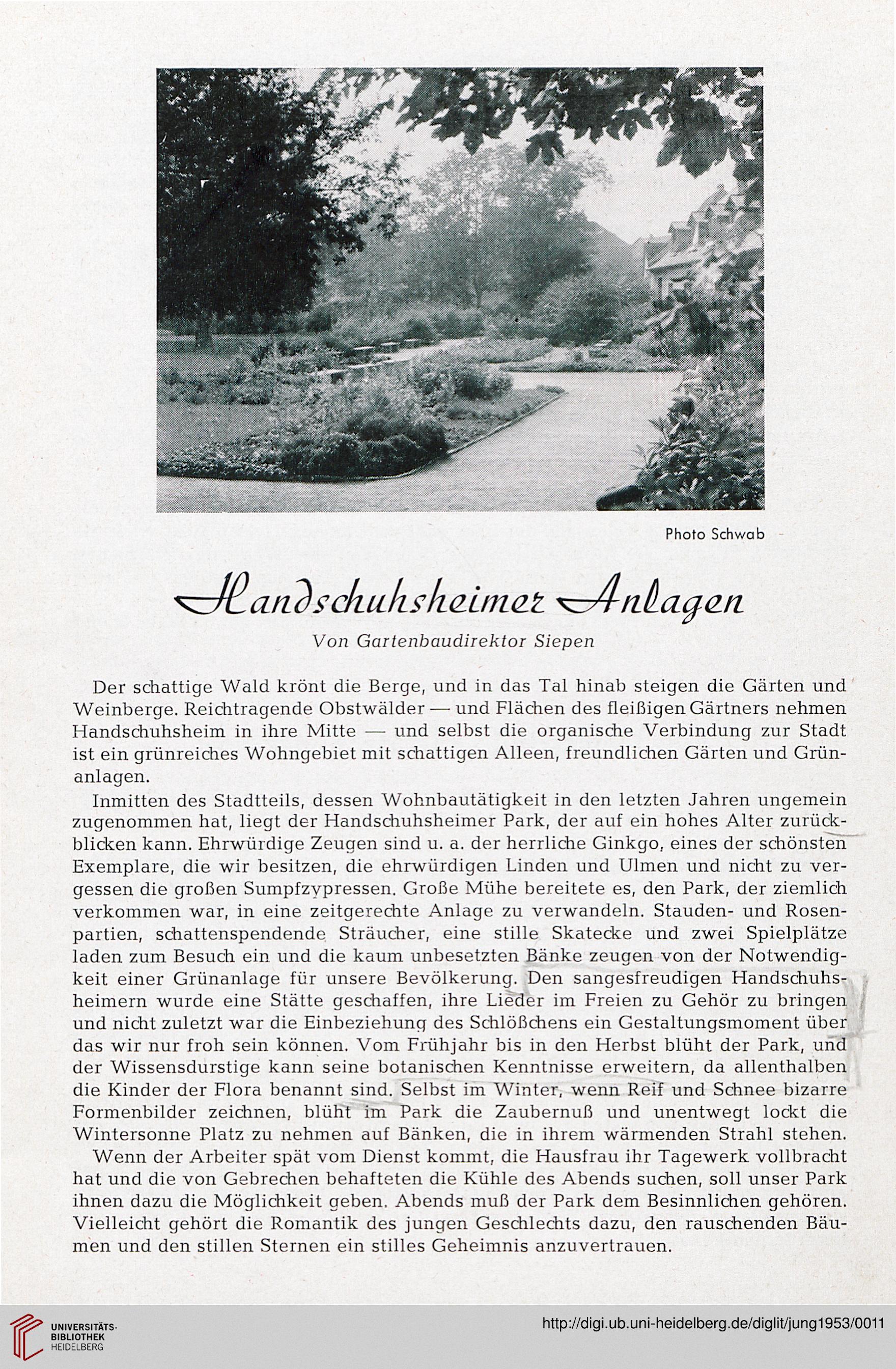 Photo Schwab

Handschuhsheimer Anlagen

Von Gartenbaudirektor Siepen

Der schattige Wald krönt die Berge, und in das Tal hinab steigen die Gärten und Weinberge. Reichtragende Obstwälder — und Flächen des fleißigen Gärtners nehmen Handschuhsheim in ihre Mitte — und selbst die organische Verbindung zur Stadt ist ein grünreiches Wohngebiet mit schattigen Alleen, freundlichen Gärten und Grünanlagen.

Inmitten des Stadtteils, dessen Wohnbautätigkeit in den letzten Jahren ungemein zugenommen hat, liegt der Handschuhsheimer Park, der auf ein hohes Alter zurückblicken kann. Ehrwürdige Zeugen sind u. a. der herrliche Ginkgo, eines der schönsten Exemplare, die wir besitzen, die ehrwürdigen Linden und Ulmen und nicht zu vergessen die großen Sumpfzypressen. Große Mühe bereitete es, den Park, der ziemlich verkommen war, in eine zeitgerechte Anlage zu verwandeln. Stauden- und Rosenpartien, schattenspendende Sträucher, eine stille Skatecke und zwei Spielplätze laden zum Besuch ein und die kaum unbesetzten Bänke zeugen von der Notwendigkeit einer Grünanlage für unsere Bevölkerung. Den sangesfreudigen Handschuhsheimern wurde eine Stätte geschaffen, ihre Lieder im Freien zu Gehör zu bringen und nicht zuletzt war die Einbeziehung des Schlößchens ein Gestaltungsmoment über das wir nur froh sein können. Vom Frühjahr bis in den Herbst blüht der Park, und der Wissensdurstige kann seine botanischen Kenntnisse erweitern, da allenthalben die Kinder der Flora benannt sind. Selbst im Winter, wenn Reif und Schnee bizarre Formenbilder zeichnen, blüht im Park die Zaubernuß und unentwegt lockt die Wintersonne Platz zu nehmen auf Bänken, die in ihrem wärmenden Strahl stehen.

Wenn der Arbeiter spät vom Dienst kommt, die Hausfrau ihr Tagewerk vollbracht hat und die von Gebrechen behafteten die Kühle des Abends suchen, soll unser Park ihnen dazu die Möglichkeit geben. Abends muß der Park dem Besinnlichen gehören. Vielleicht gehört die Romantik des jungen Geschlechts dazu, den rauschenden Bäumen und den stillen Sternen ein stilles Geheimnis anzuvertrauen.

UNIVERSITÄTS-BIBLIOTHEK HEIDELBERG

http://digi.ub.uni-heidelberg.de/diglit/jung1953/0011